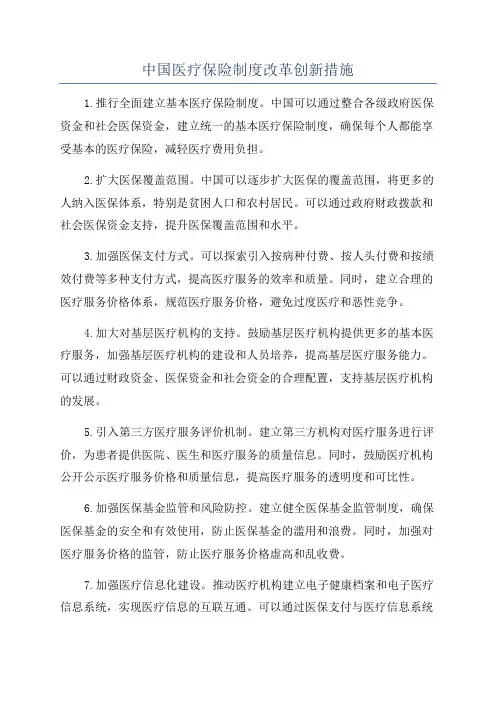 中国医疗保险制度改革创新措施

1.推行全面建立基本医疗保险制度。中国可以通过整合各级政府医保资金和社会医保资金，建立统一的基本医疗保险制度，确保每个人都能享受基本的医疗保险，减轻医疗费用负担。

2.扩大医保覆盖范围。中国可以逐步扩大医保的覆盖范围，将更多的人纳入医保体系，特别是贫困人口和农村居民。可以通过政府财政拨款和社会医保资金支持，提升医保覆盖范围和水平。

3.加强医保支付方式。可以探索引入按病种付费、按人头付费和按绩效付费等多种支付方式，提高医疗服务的效率和质量。同时，建立合理的医疗服务价格体系，规范医疗服务价格，避免过度医疗和恶性竞争。

4.加大对基层医疗机构的支持。鼓励基层医疗机构提供更多的基本医疗服务，加强基层医疗机构的建设和人员培养，提高基层医疗服务能力。可以通过财政资金、医保资金和社会资金的合理配置，支持基层医疗机构的发展。

5.引入第三方医疗服务评价机制。建立第三方机构对医疗服务进行评价，为患者提供医院、医生和医疗服务的质量信息。同时，鼓励医疗机构公开公示医疗服务价格和质量信息，提高医疗服务的透明度和可比性。

6.加强医保基金监管和风险防控。建立健全医保基金监管制度，确保医保基金的安全和有效使用，防止医保基金的滥用和浪费。同时，加强对医疗服务价格的监管，防止医疗服务价格虚高和乱收费。

7.加强医疗信息化建设。推动医疗机构建立电子健康档案和电子医疗信息系统，实现医疗信息的互联互通。可以通过医保支付与医疗信息系统